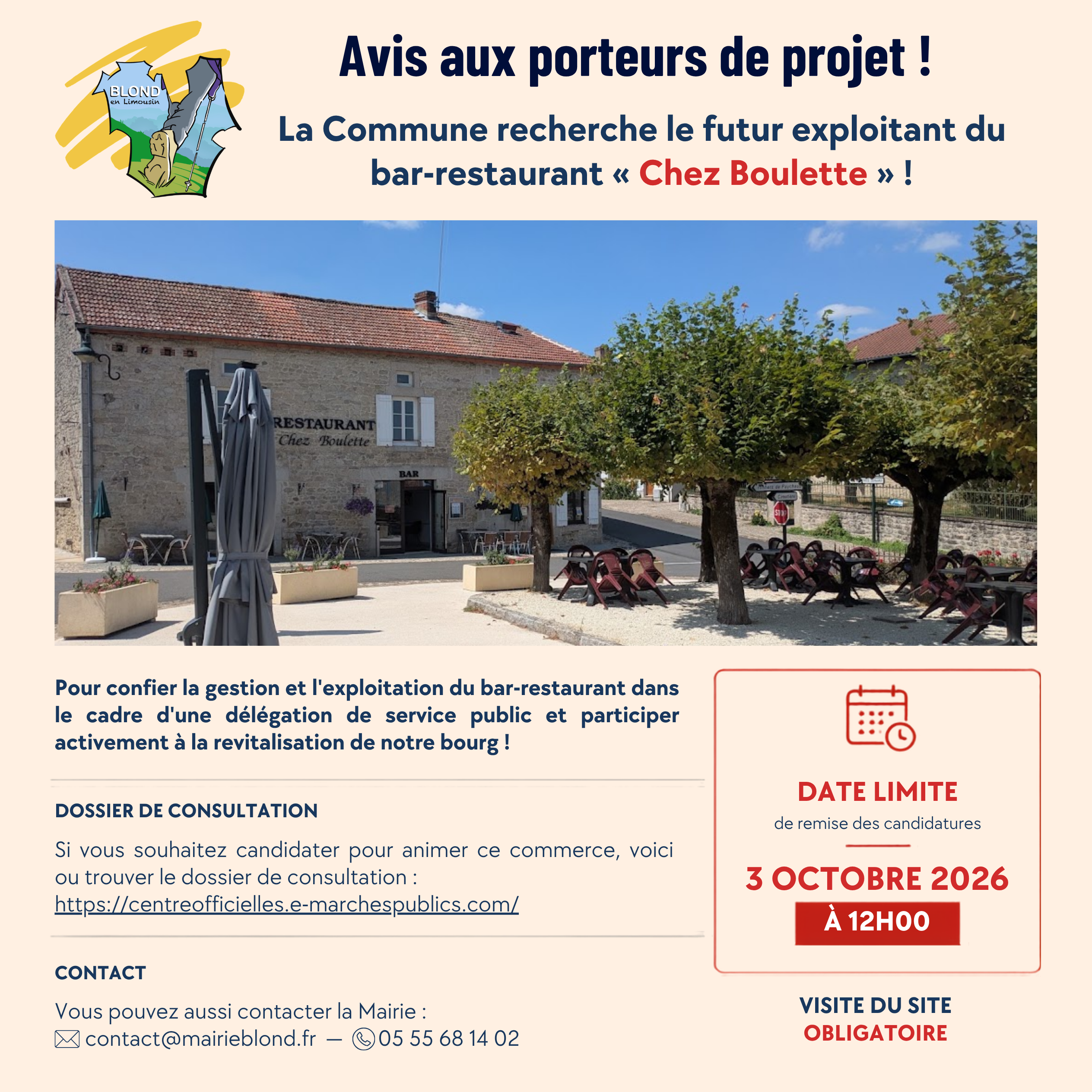 BLOND
en Limousin

Avis aux porteurs de projet !

La Commune recherche le futur exploitant du bar-restaurant « Chez Boulette » !

RESTAURANT
Chez Boulette
BAR

Pour confier la gestion et l'exploitation du bar-restaurant dans le cadre d'une délégation de service public et participer activement à la revitalisation de notre bourg !

DOSSIER DE CONSULTATION

Si vous souhaitez candidater pour animer ce commerce, voici ou trouver le dossier de consultation :
https://centreofficielles.e-marchespublics.com/

CONTACT

Vous pouvez aussi contacter la Mairie :
contact@mairieblond.fr — 05 55 68 14 02

DATE LIMITE
de remise des candidatures

3 OCTOBRE 2026
À 12H00

VISITE DU SITE
OBLIGATOIRE